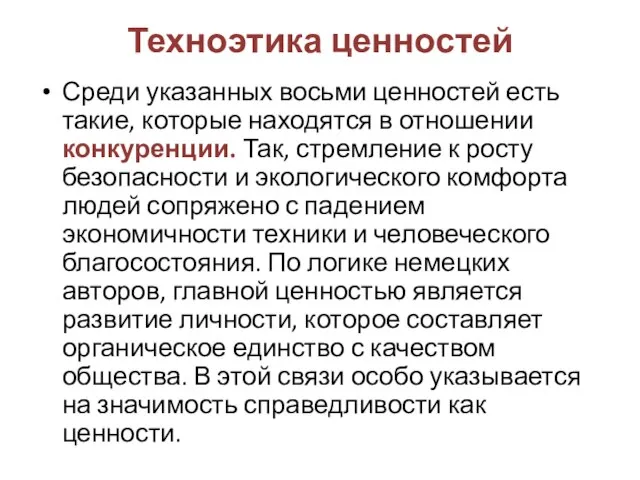 Техноэтика ценностей

• Среди указанных восьми ценностей есть такие, которые находятся в отношении конкуренции. Так, стремление к росту безопасности и экологического комфорта людей сопряжено с падением экономичности техники и человеческого благосостояния. По логике немецких авторов, главной ценностью является развитие личности, которое составляет органическое единство с качеством общества. В этой связи особо указывается на значимость справедливости как ценности.